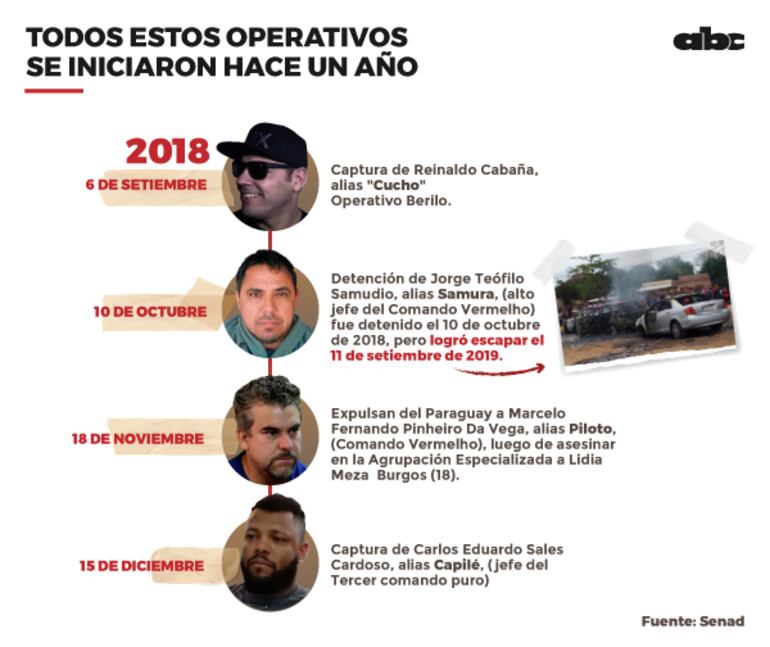 TODOS ESTOS OPERATIVOS SE INICIARON HACE UN AÑO

abc

2018

6 DE SETIEMBRE

Captura de Reinaldo Cabaña, alias "Cucho" Operativo Berilo.

10 DE OCTUBRE

Detención de Jorge Teófilo Samudio, alias Samura, (alto jefe del Comando Vermelho) fue detenido el 10 de octubre de 2018, pero logró escapar el 11 de setiembre de 2019.

18 DE NOVIEMBRE

Expulsan del Paraguay a Marcelo Fernando Pinheiro Da Vega, alias Piloto, (Comando Vermelho), luego de asesinar en la Agrupación Especializada a Lidia Meza Burgos (18).

15 DE DICIEMBRE

Captura de Carlos Eduardo Sales Cardoso, alias Capilé, (jefe del Tercer comando puro)

Fuente: Senad